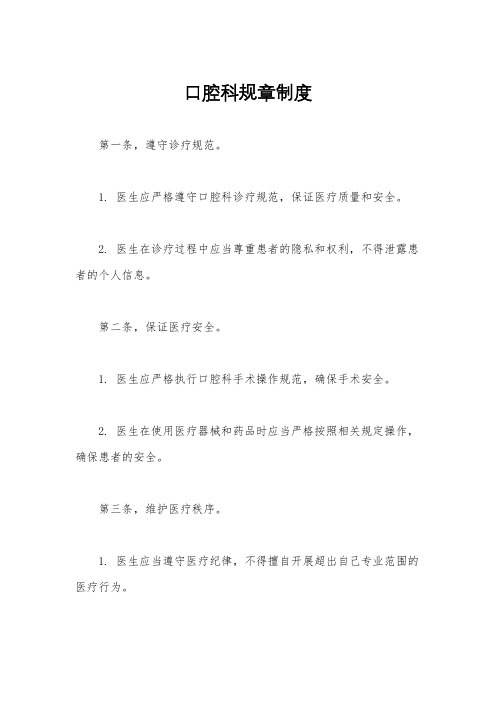 口腔科规章制度

第一条，遵守诊疗规范。

1. 医生应严格遵守口腔科诊疗规范，保证医疗质量和安全。

2. 医生在诊疗过程中应当尊重患者的隐私和权利，不得泄露患者的个人信息。

第二条，保证医疗安全。

1. 医生应严格执行口腔科手术操作规范，确保手术安全。

2. 医生在使用医疗器械和药品时应当严格按照相关规定操作，确保患者的安全。

第三条，维护医疗秩序。

1. 医生应当遵守医疗纪律，不得擅自开展超出自己专业范围的医疗行为。